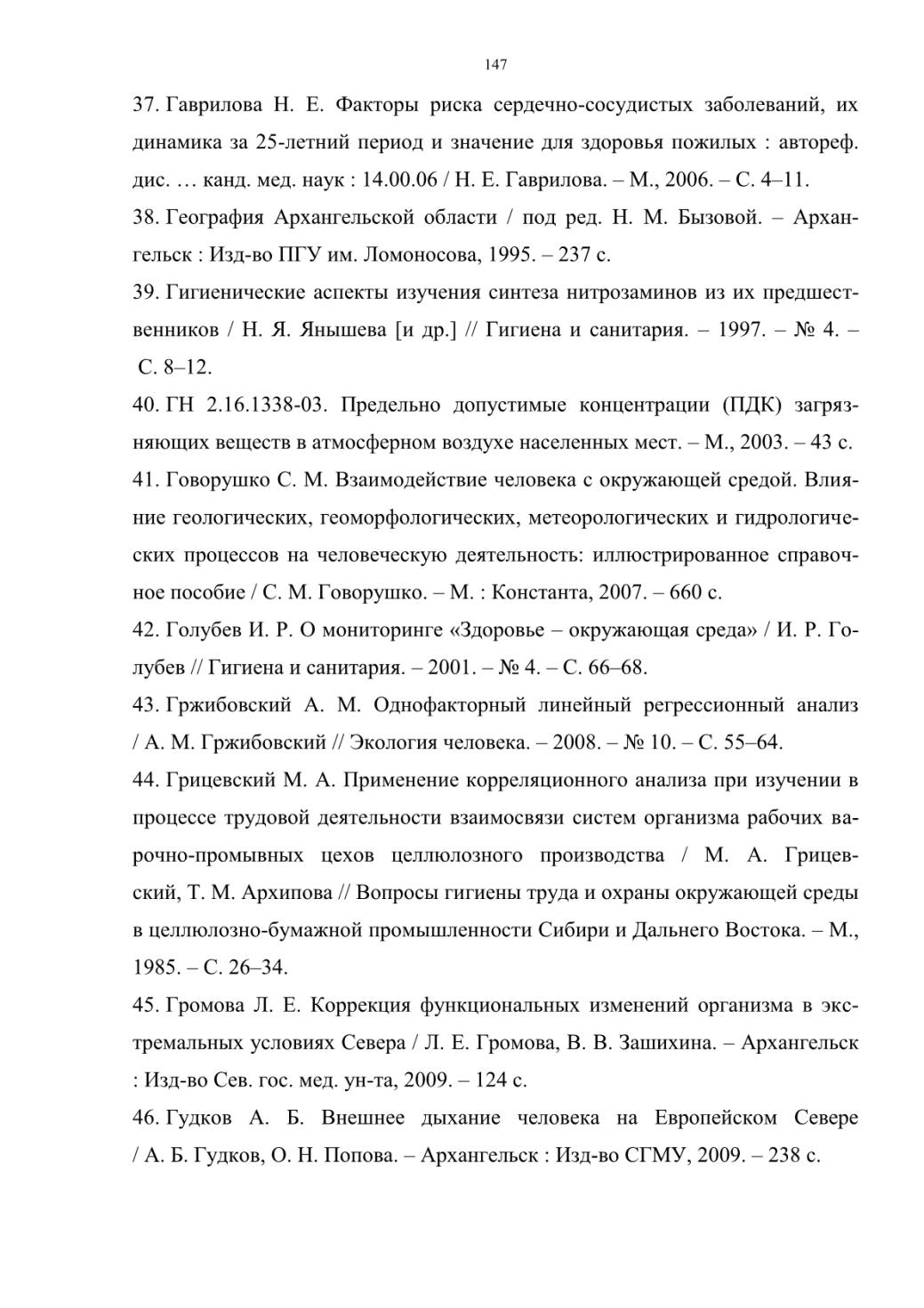 147

37. Гаврилова Н. Е. Факторы риска сердечно-сосудистых заболеваний, их динамика за 25-летний период и значение для здоровья пожилых : автореф. дис. … канд. мед. наук : 14.00.06 / Н. Е. Гаврилова. – М., 2006. – С. 4–11.

38. География Архангельской области / под ред. Н. М. Бызовой. – Архангельск : Изд-во ПГУ им. Ломоносова, 1995. – 237 с.

39. Гигиенические аспекты изучения синтеза нитрозаминов из их предшественников / Н. Я. Янышева [и др.] // Гигиена и санитария. – 1997. – № 4. – С. 8–12.

40. ГН 2.16.1338-03. Предельно допустимые концентрации (ПДК) загрязняющих веществ в атмосферном воздухе населенных мест. – М., 2003. – 43 с.

41. Говорушко С. М. Взаимодействие человека с окружающей средой. Влияние геологических, геоморфологических, метеорологических и гидрологических процессов на человеческую деятельность: иллюстрированное справочное пособие / С. М. Говорушко. – М. : Константа, 2007. – 660 с.

42. Голубев И. Р. О мониторинге «Здоровье – окружающая среда» / И. Р. Голубев // Гигиена и санитария. – 2001. – № 4. – С. 66–68.

43. Гржибовский А. М. Однофакторный линейный регрессионный анализ / А. М. Гржибовский // Экология человека. – 2008. – № 10. – С. 55–64.

44. Грицевский М. А. Применение корреляционного анализа при изучении в процессе трудовой деятельности взаимосвязи систем организма рабочих варочно-промывных цехов целлюлозного производства / М. А. Грицевский, Т. М. Архипова // Вопросы гигиены труда и охраны окружающей среды в целлюлозно-бумажной промышленности Сибири и Дальнего Востока. – М., 1985. – С. 26–34.

45. Громова Л. Е. Коррекция функциональных изменений организма в экстремальных условиях Севера / Л. Е. Громова, В. В. Зашихина. – Архангельск : Изд-во Сев. гос. мед. ун-та, 2009. – 124 с.

46. Гудков А. Б. Внешнее дыхание человека на Европейском Севере / А. Б. Гудков, О. Н. Попова. – Архангельск : Изд-во СГМУ, 2009. – 238 с.